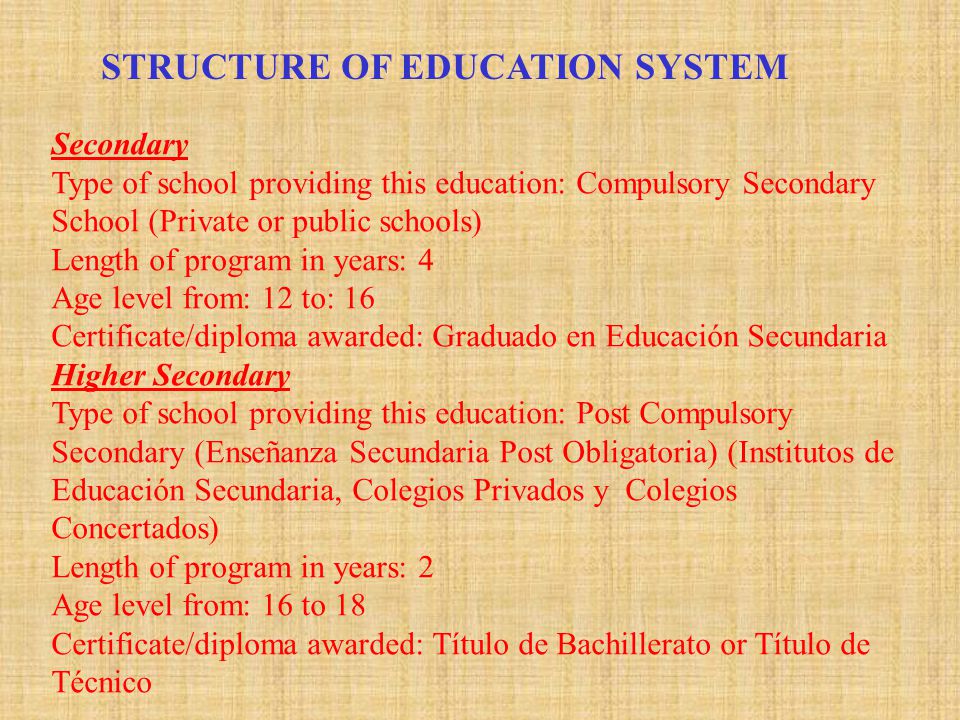 STRUCTURE OF EDUCATION SYSTEM

Secondary
Type of school providing this education: Compulsory Secondary School (Private or public schools)
Length of program in years: 4
Age level from: 12 to: 16
Certificate/diploma awarded: Graduado en Educación Secundaria
Higher Secondary
Type of school providing this education: Post Compulsory Secondary (Enseñanza Secundaria Post Obligatoria) (Institutos de Educación Secundaria, Colegios Privados y Colegios Concertados)
Length of program in years: 2
Age level from: 16 to 18
Certificate/diploma awarded: Título de Bachillerato or Título de Técnico